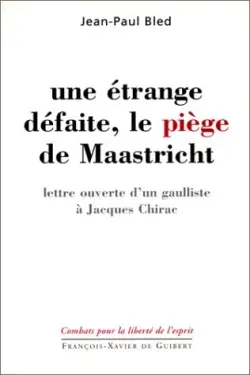 Jean-Paul Bled

une étrange défaite, le piège de Maastricht

lettre ouverte d'un gaulliste à Jacques Chirac

Combats pour la liberté de l'esprit

FRANÇOIS-XAVIER DE GUIBERT